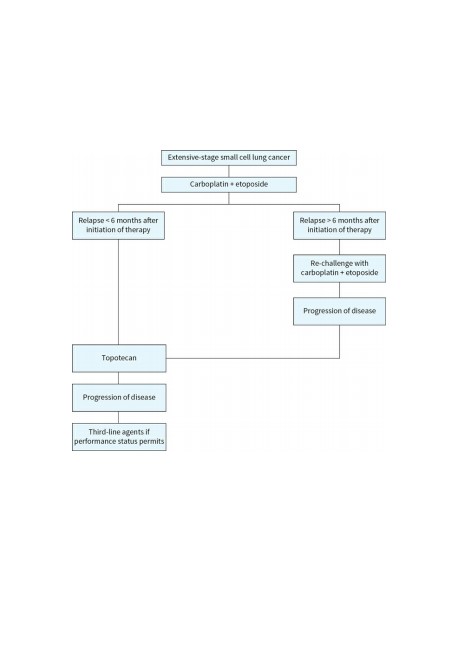 Extensive-stage small cell lung cancer

Carboplatin + etoposide

Relapse < 6 months after initiation of therapy

Relapse > 6 months after initiation of therapy

Re-challenge with carboplatin + etoposide

Progression of disease

Topotecan

Progression of disease

Third-line agents if performance status permits